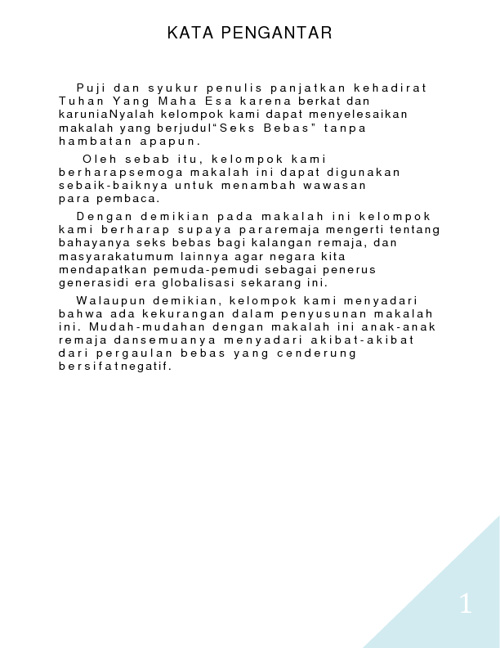 KATA PENGANTAR

Puji dan syukur penulis panjatkan kehadirat Tuhan Yang Maha Esa karena berkat dan karuniaNyalah kelompok kami dapat menyelesaikan makalah yang berjudul“Seks Bebas” tanpa hambatan apapun.

Oleh sebab itu, kelompok kami berharapsemoga makalah ini dapat digunakan sebaik-baiknya untuk menambah wawasan para pembaca.

Dengan demikian pada makalah ini kelompok kami berharap supaya pararemaja mengerti tentang bahayanya seks bebas bagi kalangan remaja, dan masyarakatumum lainnya agar negara kita mendapatkan pemuda-pemudi sebagai penerus generasidi era globalisasi sekarang ini.

Walaupun demikian, kelompok kami menyadari bahwa ada kekurangan dalam penyusunan makalah ini. Mudah-mudahan dengan makalah ini anak-anak remaja dansemuanya menyadari akibat-akibat dari pergaulan bebas yang cenderung bersifatnegatif.

1